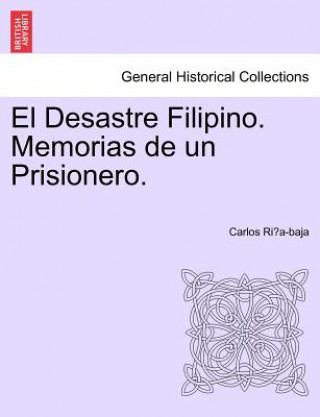 BRITISH LIBRARY

General Historical Collections

El Desastre Filipino. Memorias de un Prisionero.

Carlos Ri?a-baja